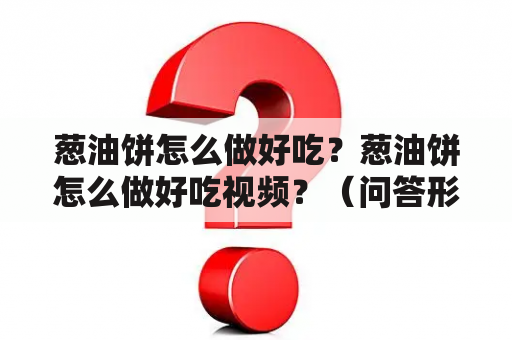 葱油饼怎么做好吃？葱油饼怎么做好吃视频？（问答形